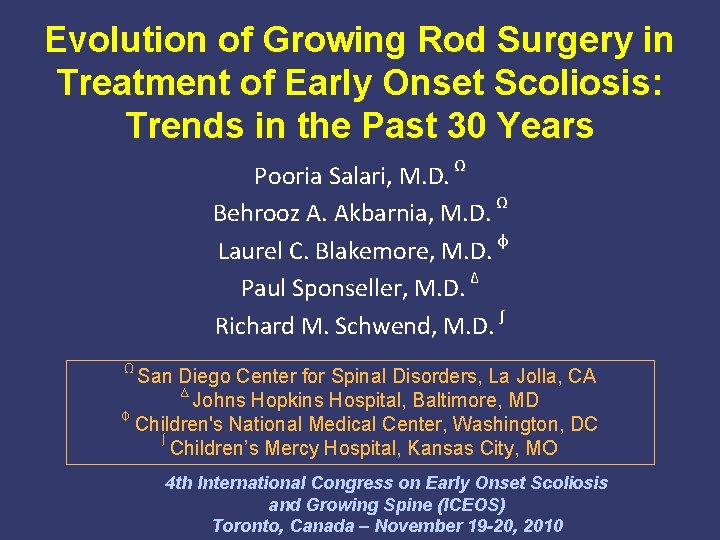 Evolution of Growing Rod Surgery in Treatment of Early Onset Scoliosis: Trends in the Past 30 Years

Pooria Salari, M.D. $^{\Omega}$

Behrooz A. Akbarnia, M.D. $^{\Omega}$

Laurel C. Blakemore, M.D. $^{\Phi}$

Paul Sponseller, M.D. $^{\Delta}$

Richard M. Schwend, M.D. $^{\int}$

$^{\Omega}$ San Diego Center for Spinal Disorders, La Jolla, CA
$^{\Delta}$ Johns Hopkins Hospital, Baltimore, MD
$^{\Phi}$ Children's National Medical Center, Washington, DC
$^{\int}$ Children's Mercy Hospital, Kansas City, MO

4th International Congress on Early Onset Scoliosis and Growing Spine (ICEOS)
Toronto, Canada – November 19-20, 2010